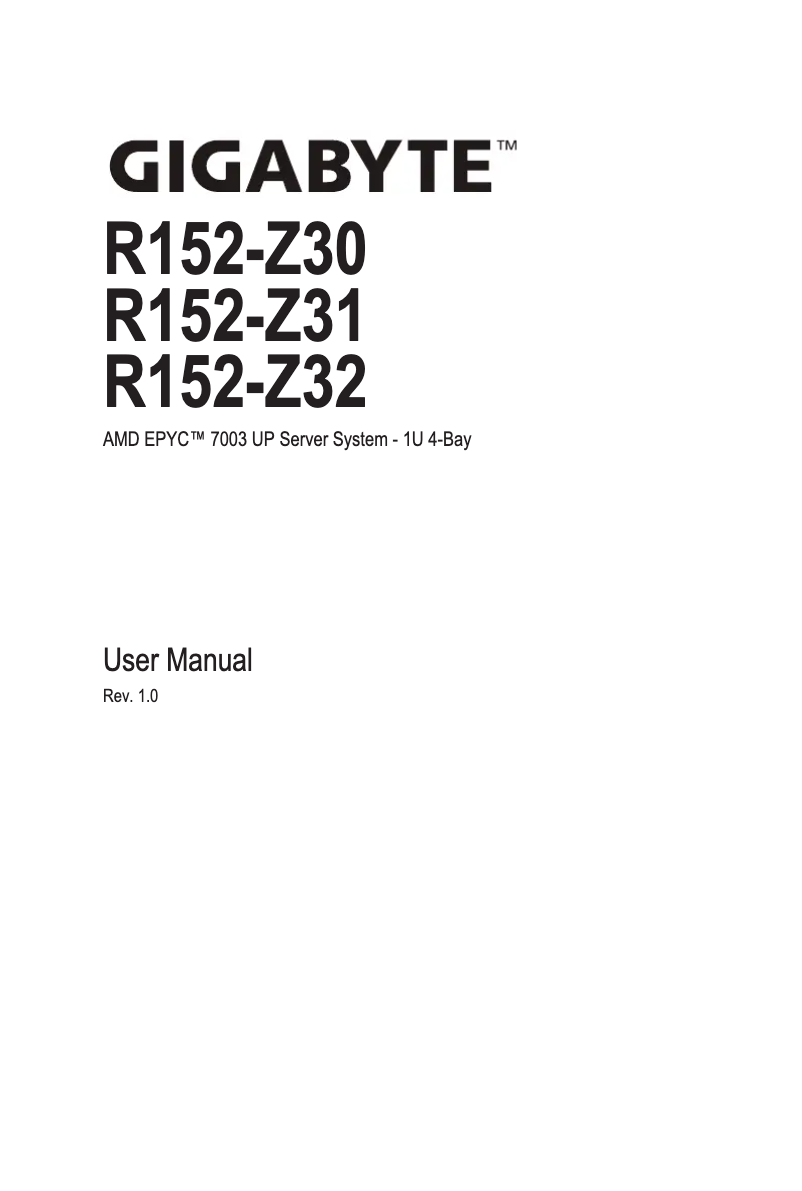 GIGABYTE™

R152-Z30
R152-Z31
R152-Z32

AMD EPYC™ 7003 UP Server System - 1U 4-Bay

User Manual

Rev. 1.0